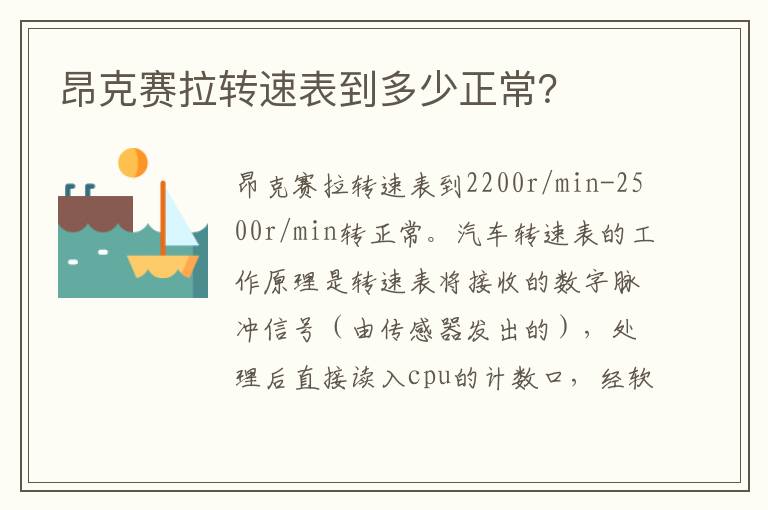 昂克赛拉转速表到多少正常?

昂克赛拉转速表到2200r/min-2500r/min转正常。汽车转速表的工作原理是转速表将接收的数字脉冲信号（由传感器发出的），处理后直接读入cpu的计数口，经软